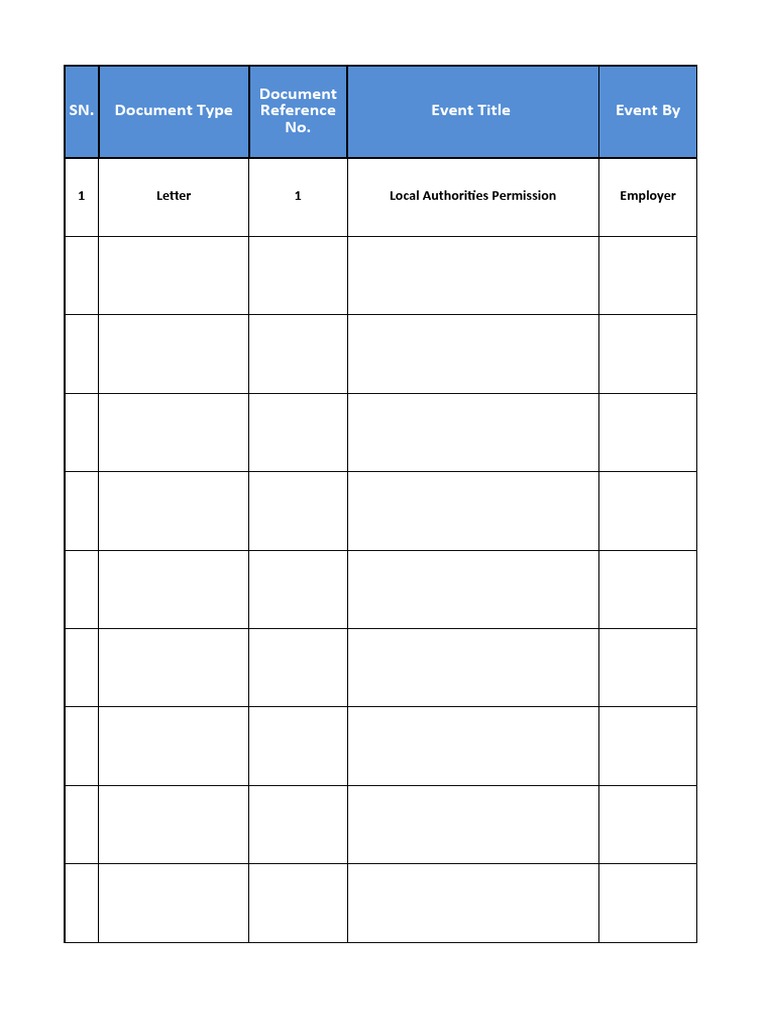 | SN. | Document Type | Document Reference No. | Event Title | Event By |
|---|---|---|---|---|
| 1 | Letter | 1 | Local Authorities Permission | Employer |
| | | | | |
| | | | | |
| | | | | |
| | | | | |
| | | | | |
| | | | | |
| | | | | |
| | | | | |
| | | | | |